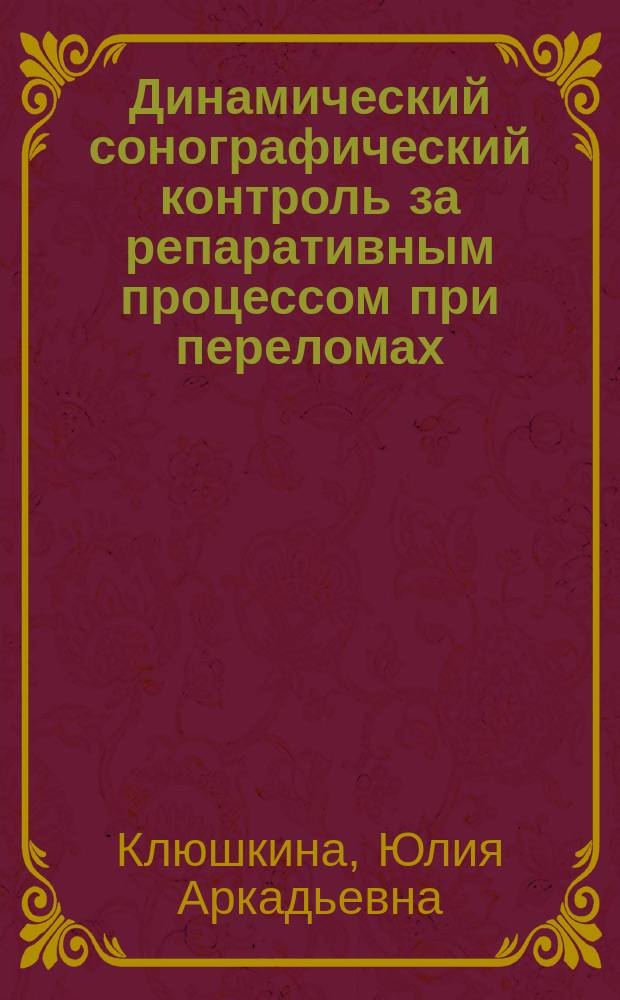 Динамический сонографический контроль за репаративным процессом при переломах

Клюшкина, Юлия Аркадьевна